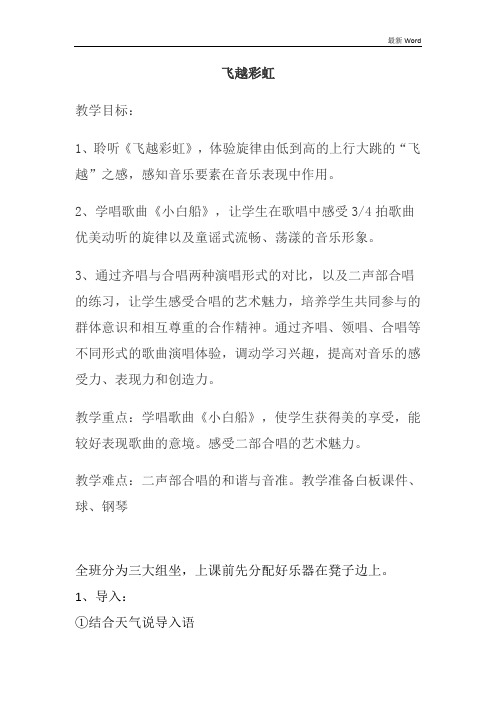 最新 Word

飞越彩虹

教学目标：

1、聆听《飞越彩虹》，体验旋律由低到高的上行大跳的“飞越”之感，感知音乐要素在音乐表现中作用。

2、学唱歌曲《小白船》，让学生在歌唱中感受 3/4 拍歌曲优美动听的旋律以及童谣式流畅、荡漾的音乐形象。

3、通过齐唱与合唱两种演唱形式的对比，以及二声部合唱的练习，让学生感受合唱的艺术魅力，培养学生共同参与的群体意识和相互尊重的合作精神。通过齐唱、领唱、合唱等不同形式的歌曲演唱体验，调动学习兴趣，提高对音乐的感受力、表现力和创造力。

教学重点：学唱歌曲《小白船》，使学生获得美的享受，能较好表现歌曲的意境。感受二部合唱的艺术魅力。

教学难点：二声部合唱的和谐与音准。教学准备白板课件、球、钢琴

全班分为三大组坐，上课前先分配好乐器在凳子边上。

1、导入：

①结合天气说导入语